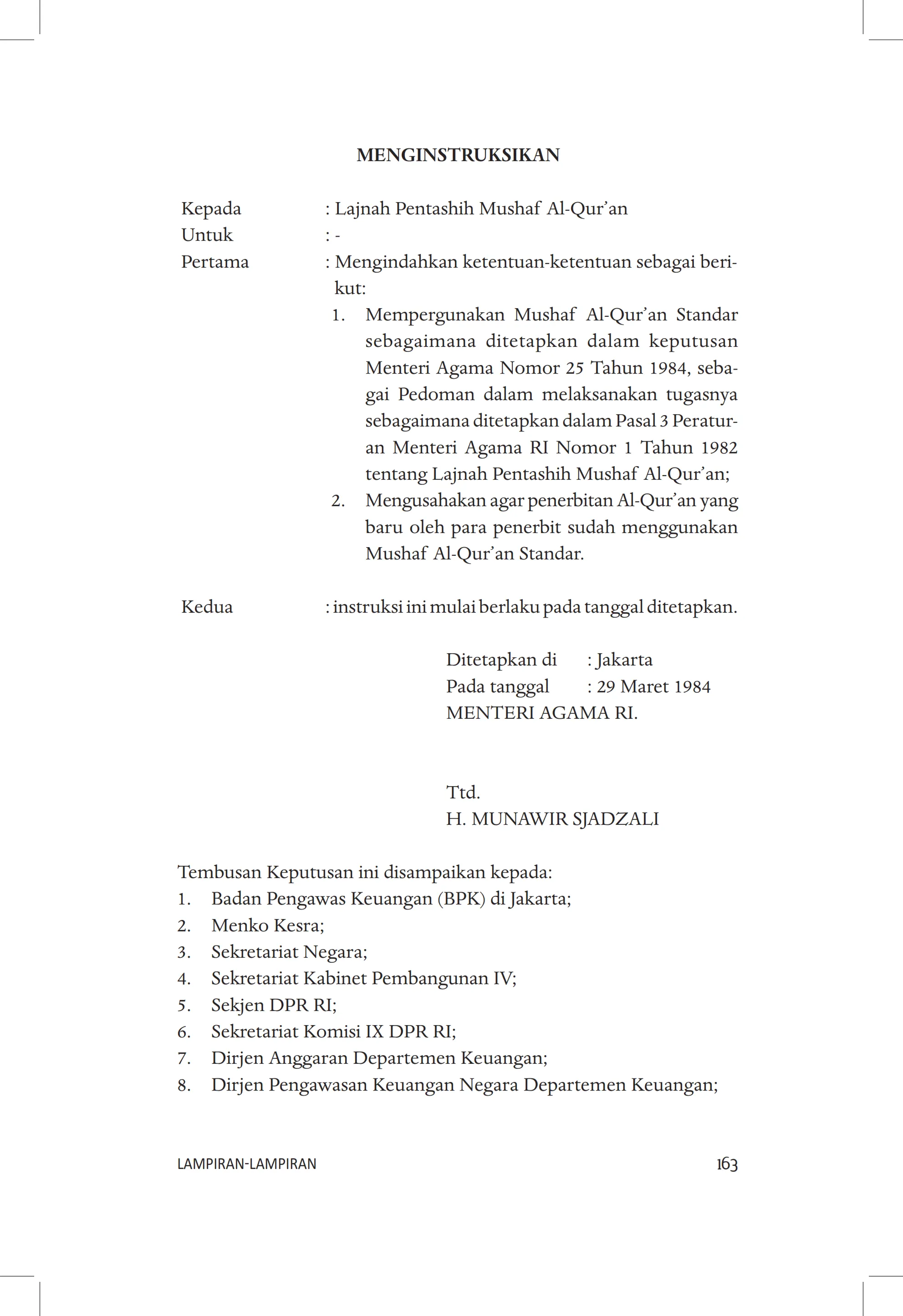 MENGINSTRUKSIKAN

Kepada : Lajnah Pentashih Mushaf Al-Qur'an
Untuk : -
Pertama : Mengindahkan ketentuan-ketentuan sebagai berikut:
1. Mempergunakan Mushaf Al-Qur'an Standar sebagaimana ditetapkan dalam keputusan Menteri Agama Nomor 25 Tahun 1984, sebagai Pedoman dalam melaksanakan tugasnya sebagaimana ditetapkan dalam Pasal 3 Peraturan Menteri Agama RI Nomor 1 Tahun 1982 tentang Lajnah Pentashih Mushaf Al-Qur'an;
2. Mengusahakan agar penerbitan Al-Qur'an yang baru oleh para penerbit sudah menggunakan Mushaf Al-Qur'an Standar.

Kedua : instruksi ini mulai berlaku pada tanggal ditetapkan.

Ditetapkan di : Jakarta
Pada tanggal : 29 Maret 1984
MENTERI AGAMA RI.

Ttd.
H. MUNAWIR SJADZALI

Tembusan Keputusan ini disampaikan kepada:
1. Badan Pengawas Keuangan (BPK) di Jakarta;
2. Menko Kesra;
3. Sekretariat Negara;
4. Sekretariat Kabinet Pembangunan IV;
5. Sekjen DPR RI;
6. Sekretariat Komisi IX DPR RI;
7. Dirjen Anggaran Departemen Keuangan;
8. Dirjen Pengawasan Keuangan Negara Departemen Keuangan;

LAMPIRAN-LAMPIRAN 163